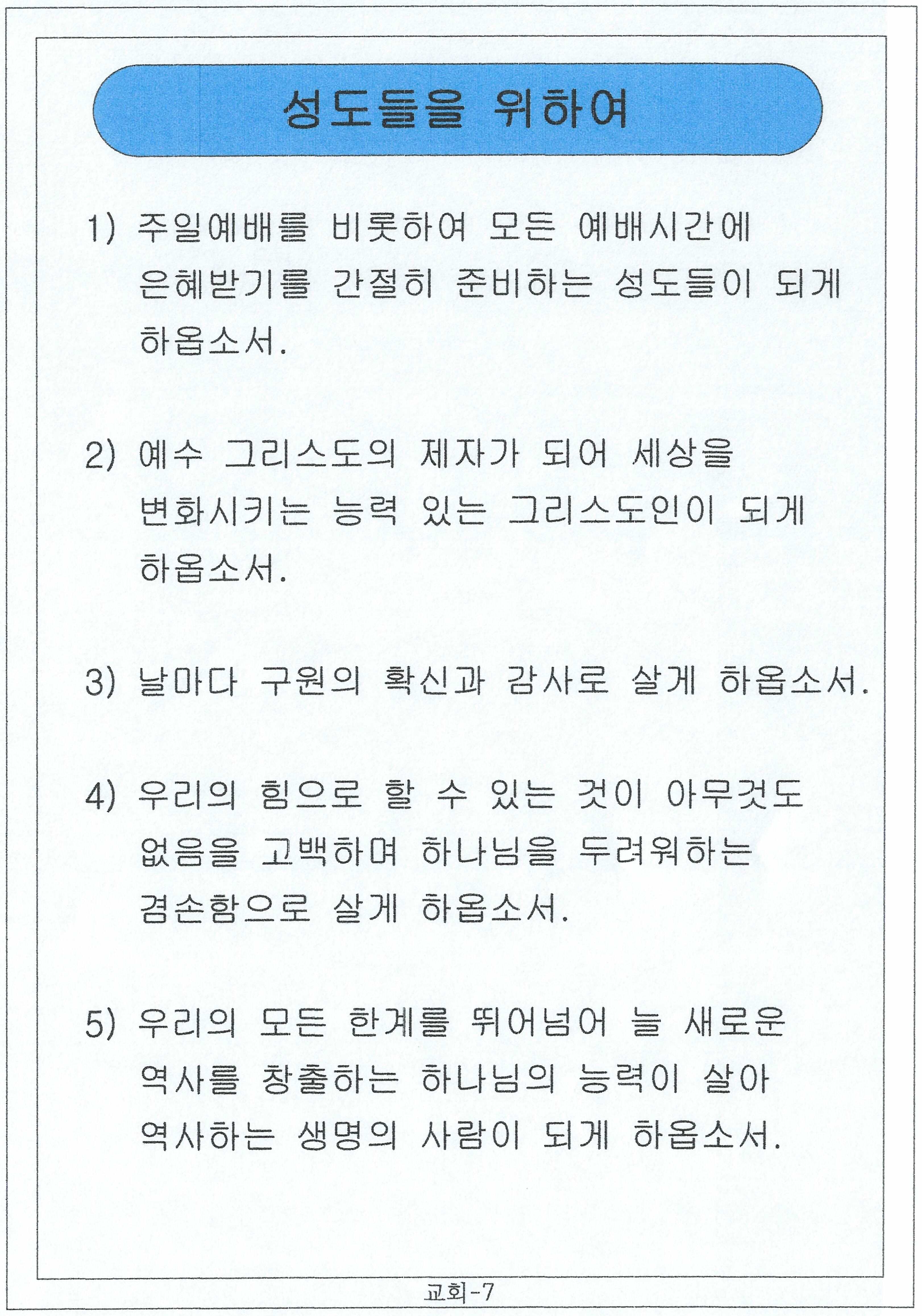 성도들을 위하여

1) 주일예배를 비롯하여 모든 예배시간에 은혜받기를 간절히 준비하는 성도들이 되게 하옵소서.

2) 예수 그리스도의 제자가 되어 세상을 변화시키는 능력 있는 그리스도인이 되게 하옵소서.

3) 날마다 구원의 확신과 감사로 살게 하옵소서.

4) 우리의 힘으로 할 수 있는 것이 아무것도 없음을 고백하며 하나님을 두려워하는 겸손함으로 살게 하옵소서.

5) 우리의 모든 한계를 뛰어넘어 늘 새로운 역사를 창출하는 하나님의 능력이 살아 역사하는 생명의 사람이 되게 하옵소서.

교회-7